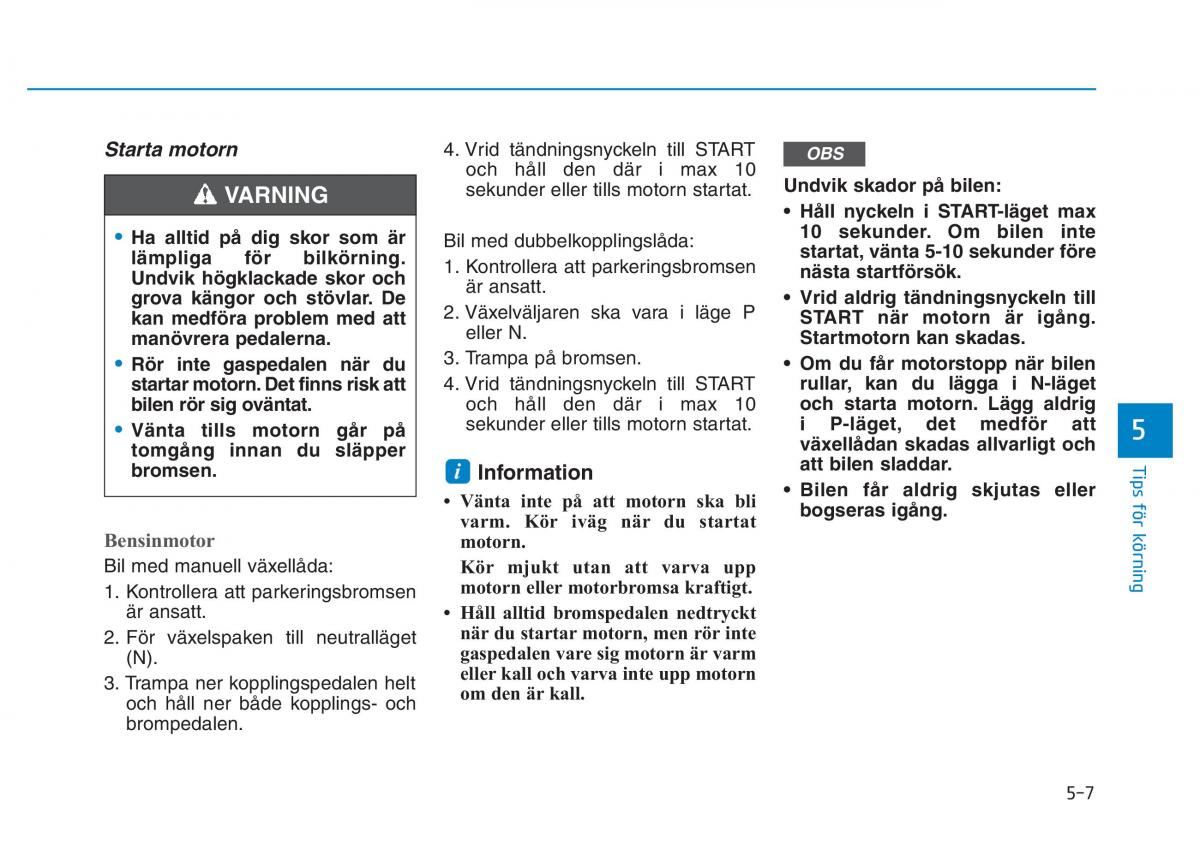 Starta motorn

VARNING

• Ha alltid på dig skor som är lämpliga för bilkörning. Undvik högklackade skor och grova kängor och stövlar. De kan medföra problem med att manövrera pedalerna.

• Rör inte gaspedalen när du startar motorn. Det finns risk att bilen rör sig oväntat.

• Vänta tills motorn går på tomgång innan du släpper bromsen.

Bensinmotor

Bil med manuell växellåda:

1. Kontrollera att parkeringsbromsen är ansatt.

2. För växelspaken till neutralläget (N).

3. Trampa ner kopplingspedalen helt och håll ner både kopplings- och brompedalen.

4. Vrid tändningsnyckeln till START och håll den där i max 10 sekunder eller tills motorn startat.

Bil med dubbelkopplingslåda:

1. Kontrollera att parkeringsbromsen är ansatt.

2. Växelväljaren ska vara i läge P eller N.

3. Trampa på bromsen.

4. Vrid tändningsnyckeln till START och håll den där i max 10 sekunder eller tills motorn startat.

i Information

• Vänta inte på att motorn ska bli varm. Kör iväg när du startat motorn.

Kör mjukt utan att varva upp motorn eller motorbromsa kraftigt.

• Håll alltid bromspedalen nedtryckt när du startar motorn, men rör inte gaspedalen vare sig motorn är varm eller kall och varva inte upp motorn om den är kall.

OBS

Undvik skador på bilen:

• Håll nyckeln i START-läget max 10 sekunder. Om bilen inte startat, vänta 5-10 sekunder före nästa startförsök.

• Vrid aldrig tändningsnyckeln till START när motorn är igång. Startmotorn kan skadas.

• Om du får motorstopp när bilen rullar, kan du lägga i N-läget och starta motorn. Lägg aldrig i P-läget, det medför att växellådan skadas allvarligt och att bilen sladdar.

• Bilen får aldrig skjutas eller bogseras igång.

5

Tips för körning

5-7